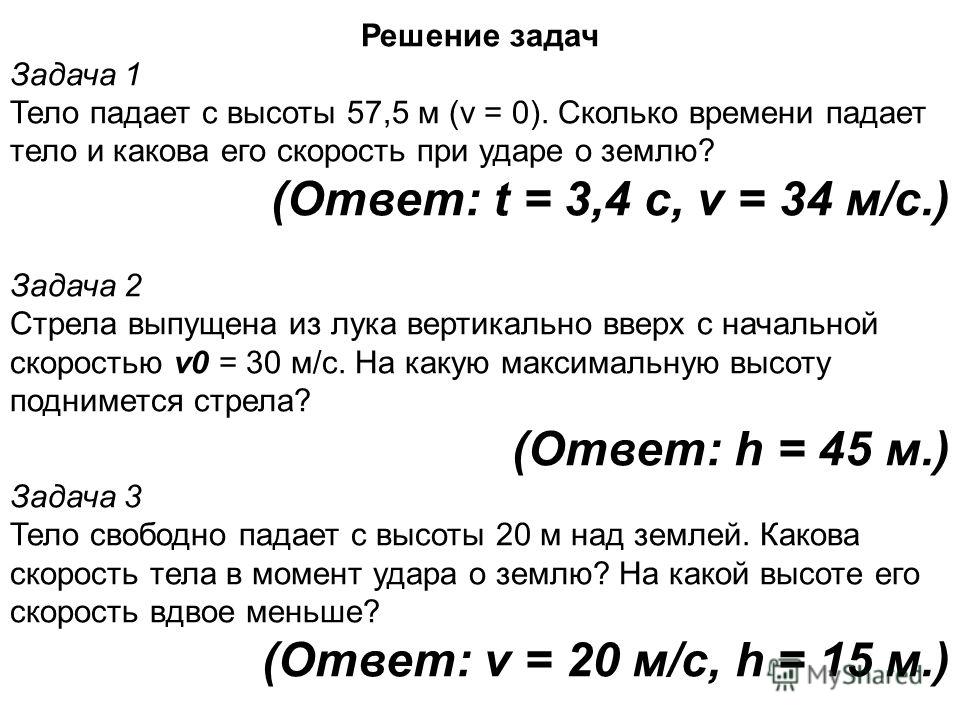 Решение задач

Задача 1
Тело падает с высоты 57,5 м (v = 0). Сколько времени падает тело и какова его скорость при ударе о землю?

(Ответ: t = 3,4 с, v = 34 м/с.)

Задача 2
Стрела выпущена из лука вертикально вверх с начальной скоростью v0 = 30 м/с. На какую максимальную высоту поднимется стрела?

(Ответ: h = 45 м.)

Задача 3
Тело свободно падает с высоты 20 м над землей. Какова скорость тела в момент удара о землю? На какой высоте его скорость вдвое меньше?

(Ответ: v = 20 м/с, h = 15 м.)

MyShared